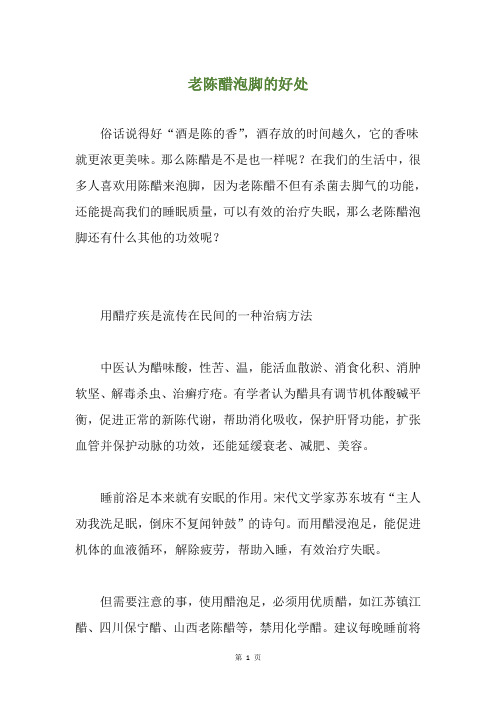 老陈醋泡脚的好处

俗话说得好“酒是陈的香”，酒存放的时间越久，它的香味就更浓更美味。那么陈醋是不是也一样呢？在我们的生活中，很多人喜欢用陈醋来泡脚，因为老陈醋不但有杀菌去脚气的功能，还能提高我们的睡眠质量，可以有效的治疗失眠，那么老陈醋泡脚还有什么其他的功效呢？

用醋疗疾是流传在民间的一种治病方法

中医认为醋味酸，性苦、温，能活血散淤、消食化积、消肿软坚、解毒杀虫、治癣疗疮。有学者认为醋具有调节机体酸碱平衡，促进正常的新陈代谢，帮助消化吸收，保护肝肾功能，扩张血管并保护动脉的功效，还能延缓衰老、减肥、美容。

睡前浴足本来就有安眠的作用。宋代文学家苏东坡有“主人劝我洗足眠，倒床不复闻钟鼓”的诗句。而用醋浸泡足，能促进机体的血液循环，解除疲劳，帮助入睡，有效治疗失眠。

但需要注意的事，使用醋泡足，必须用优质醋，如江苏镇江醋、四川保宁醋、山西老陈醋等，禁用化学醋。建议每晚睡前将

第 1 页